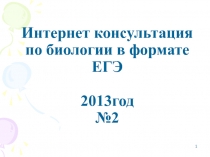 Интернет консультация по биологии в формате ЕГЭ

2013год
№2

1